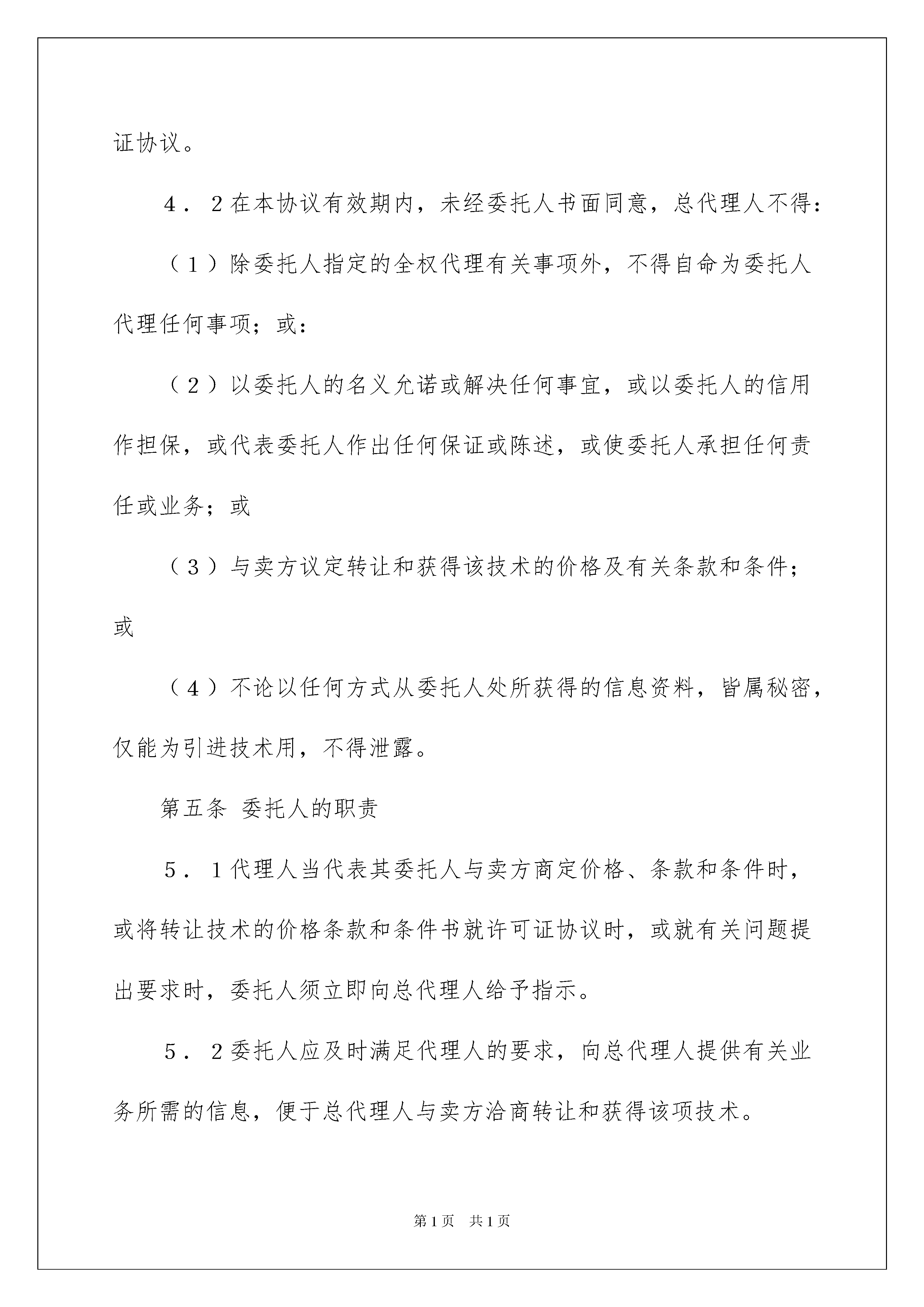 证协议。

4．2在本协议有效期内，未经委托人书面同意，总代理人不得：

（1）除委托人指定的全权代理有关事项外，不得自命为委托人代理任何事项；或：

（2）以委托人的名义允诺或解决任何事宜，或以委托人的信用作担保，或代表委托人作出任何保证或陈述，或使委托人承担任何责任或业务；或

（3）与卖方议定转让和获得该技术的价格及有关条款和条件；或

（4）不论以任何方式从委托人处所获得的信息资料，皆属秘密，仅能为引进技术用，不得泄露。

第五条 委托人的职责

5．1代理人当代表其委托人与卖方商定价格、条款和条件时，或将转让技术的价格条款和条件书就许可证协议时，或就有关问题提出要求时，委托人须立即向总代理人给予指示。

5．2委托人应及时满足代理人的要求，向总代理人提供有关业务所需的信息，便于总代理人与卖方洽商转让和获得该项技术。

第1页 共1页